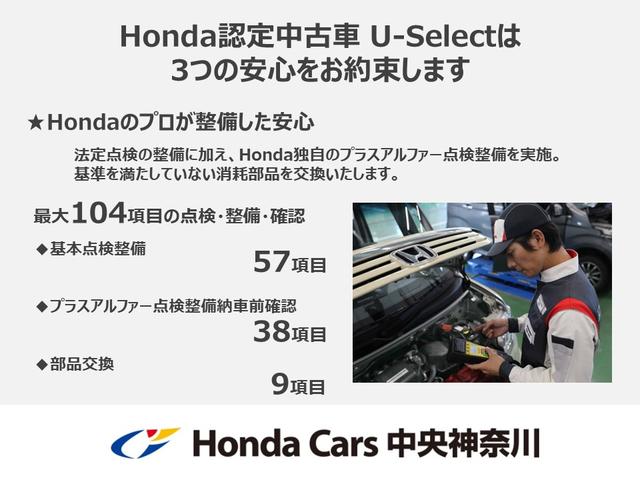 Honda認定中古車 U-Selectは
3つの安心をお約束します

★Hondaのプロが整備した安心

法定点検の整備に加え、Honda独自のプラスアルファー点検整備を実施。
基準を満たしていない消耗部品を交換いたします。

最大104項目の点検・整備・確認

◆基本点検整備
57項目

◆プラスアルファー点検整備納車前確認
38項目

◆部品交換
9項目

Honda Cars 中央神奈川